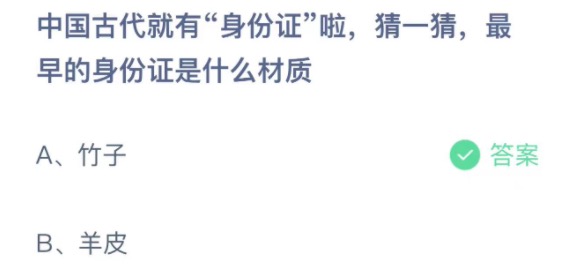 中国古代就有“身份证”啦，猜一猜，最早的身份证是什么材质

A、竹子

答案

B、羊皮